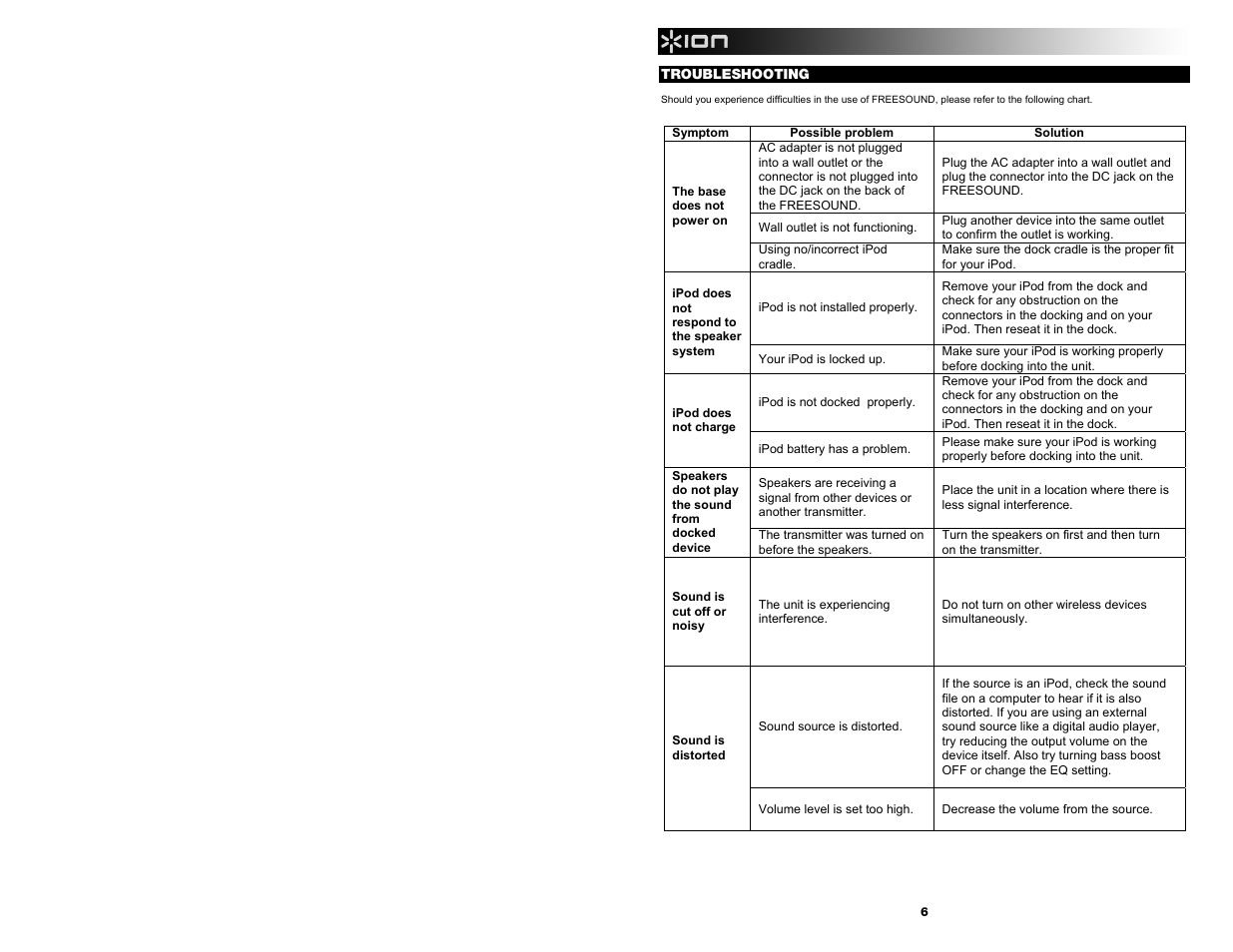 ION

TROUBLESHOOTING

Should you experience difficulties in the use of FREESOUND, please refer to the following chart.

| Symptom | Possible problem | Solution |
|---|---|---|
| The base does not power on | AC adapter is not plugged into a wall outlet or the connector is not plugged into the DC jack on the back of the FREESOUND. | Plug the AC adapter into a wall outlet and plug the connector into the DC jack on the FREESOUND. |
| | Wall outlet is not functioning. | Plug another device into the same outlet to confirm the outlet is working. |
| | Using no/incorrect iPod cradle. | Make sure the dock cradle is the proper fit for your iPod. |
| iPod does not respond to the speaker system | iPod is not installed properly. | Remove your iPod from the dock and check for any obstruction on the connectors in the docking and on your iPod. Then reseat it in the dock. |
| | Your iPod is locked up. | Make sure your iPod is working properly before docking into the unit. |
| iPod does not charge | iPod is not docked properly. | Remove your iPod from the dock and check for any obstruction on the connectors in the docking and on your iPod. Then reseat it in the dock. |
| | iPod battery has a problem. | Please make sure your iPod is working properly before docking into the unit. |
| Speakers do not play the sound from docked device | Speakers are receiving a signal from other devices or another transmitter. | Place the unit in a location where there is less signal interference. |
| | The transmitter was turned on before the speakers. | Turn the speakers on first and then turn on the transmitter. |
| Sound is cut off or noisy | The unit is experiencing interference. | Do not turn on other wireless devices simultaneously. |
| Sound is distorted | Sound source is distorted. | If the source is an iPod, check the sound file on a computer to hear if it is also distorted. If you are using an external sound source like a digital audio player, try reducing the output volume on the device itself. Also try turning bass boost OFF or change the EQ setting. |
| | Volume level is set too high. | Decrease the volume from the source. |

6